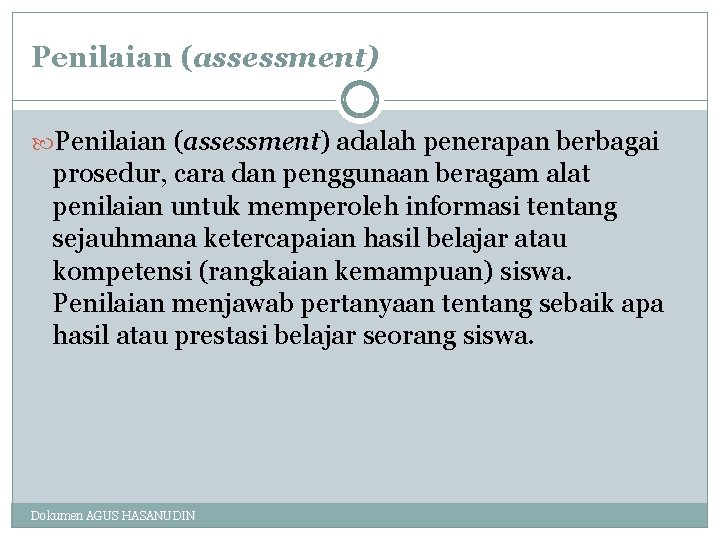 Penilaian (assessment)

Penilaian (assessment) adalah penerapan berbagai prosedur, cara dan penggunaan beragam alat penilaian untuk memperoleh informasi tentang sejauhmana ketercapaian hasil belajar atau kompetensi (rangkaian kemampuan) siswa. Penilaian menjawab pertanyaan tentang sebaik apa hasil atau prestasi belajar seorang siswa.

Dokumen AGUS HASANUDIN